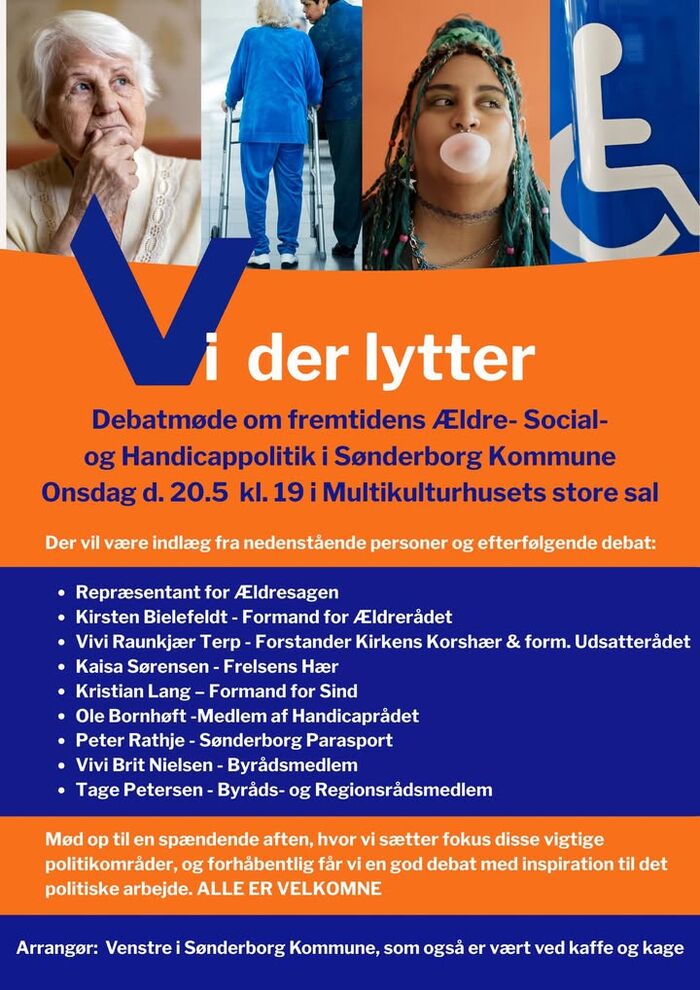 Vi der lytter

Debatmøde om fremtidens Ældre- Social- og Handicappolitik i Sønderborg Kommune
Onsdag d. 20.5 kl. 19 i Multikulturhusets store sal

Der vil være indlæg fra nedenstående personer og efterfølgende debat:

• Repræsentant for Ældresagen
• Kirsten Bielefeldt - Formand for Ældrerådet
• Vivi Raunkjær Terp - Forstander Kirkens Korshær & form. Udsatterådet
• Kaisa Sørensen - Frelsens Hær
• Kristian Lang – Formand for Sind
• Ole Bornhøft -Medlem af Handicaprådet
• Peter Rathje - Sønderborg Parasport
• Vivi Brit Nielsen - Byrådsmedlem
• Tage Petersen - Byråds- og Regionsrådsmedlem

Mød op til en spændende aften, hvor vi sætter fokus disse vigtige politikområder, og forhåbentlig får vi en god debat med inspiration til det politiske arbejde. ALLE ER VELKOMNE

Arrangør: Venstre i Sønderborg Kommune, som også er vært ved kaffe og kage